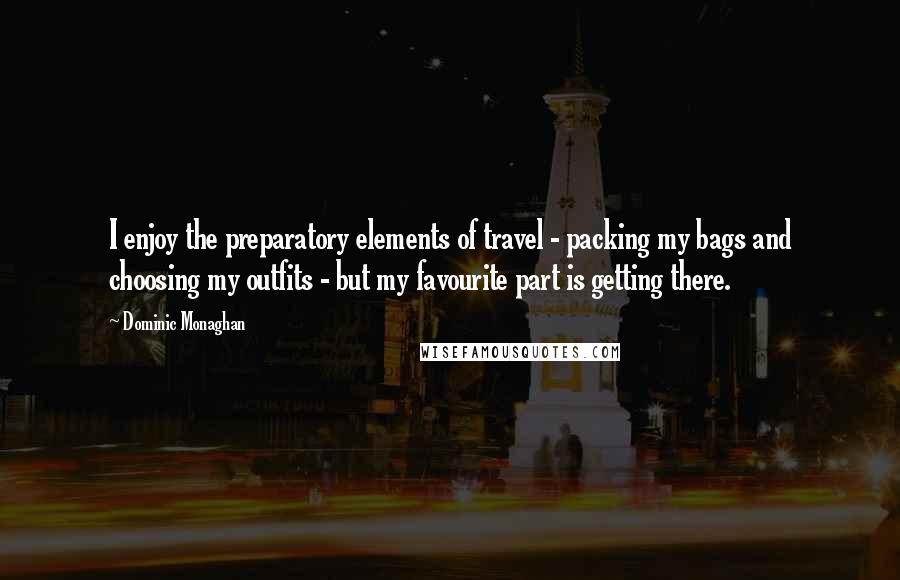 I enjoy the preparatory elements of travel - packing my bags and choosing my outfits - but my favourite part is getting there.

~ Dominic Monaghan

WISEFAMOUSQUOTES.COM